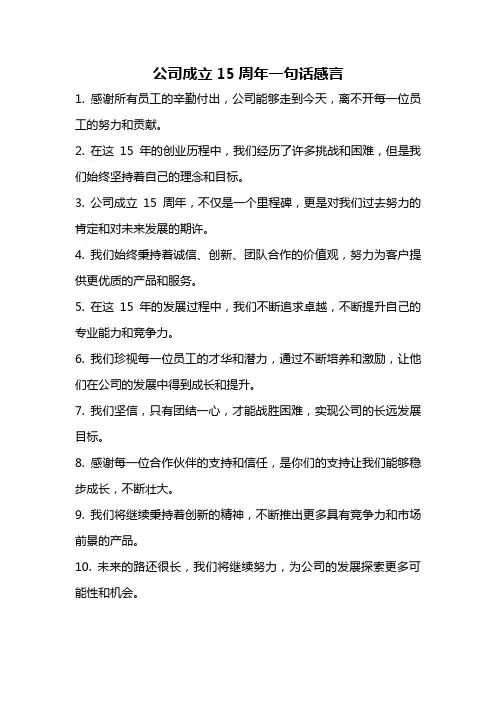 公司成立 15 周年一句话感言

1. 感谢所有员工的辛勤付出，公司能够走到今天，离不开每一位员工的努力和贡献。

2. 在这 15 年的创业历程中，我们经历了许多挑战和困难，但是我们始终坚持着自己的理念和目标。

3. 公司成立 15 周年，不仅是一个里程碑，更是对我们过去努力的肯定和对未来发展的期许。

4. 我们始终秉持着诚信、创新、团队合作的价值观，努力为客户提供更优质的产品和服务。

5. 在这 15 年的发展过程中，我们不断追求卓越，不断提升自己的专业能力和竞争力。

6. 我们珍视每一位员工的才华和潜力，通过不断培养和激励，让他们在公司的发展中得到成长和提升。

7. 我们坚信，只有团结一心，才能战胜困难，实现公司的长远发展目标。

8. 感谢每一位合作伙伴的支持和信任，是你们的支持让我们能够稳步成长，不断壮大。

9. 我们将继续秉持着创新的精神，不断推出更多具有竞争力和市场前景的产品。

10. 未来的路还很长，我们将继续努力，为公司的发展探索更多可能性和机会。